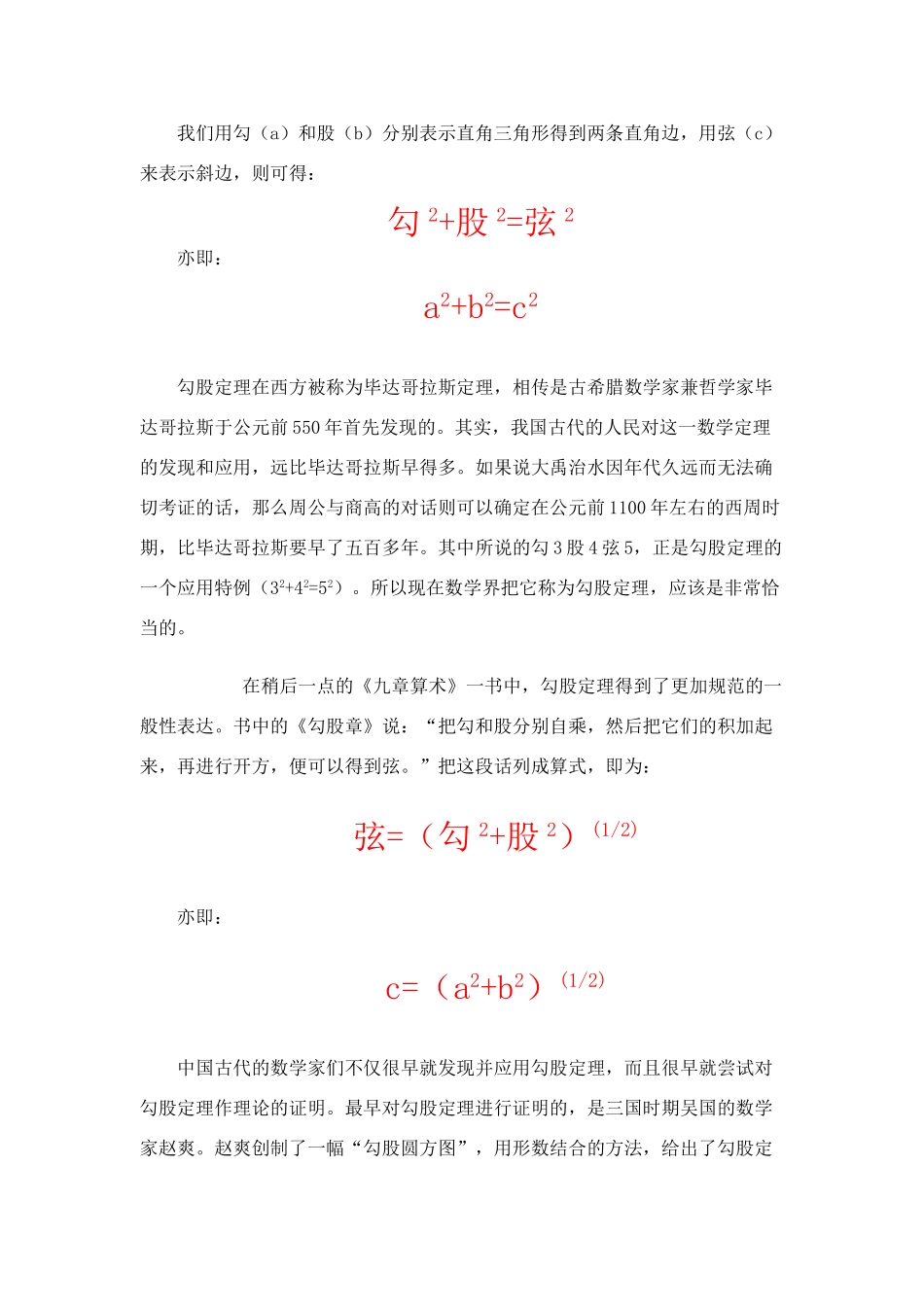 我们用勾（a）和股（b）分别表示直角三角形得到两条直角边，用弦（c）来表示斜边，则可得：

$勾^2+股^2=弦^2$

亦即：

$a^2+b^2=c^2$

勾股定理在西方被称为毕达哥拉斯定理，相传是古希腊数学家兼哲学家毕达哥拉斯于公元前550年首先发现的。其实，我国古代的人民对这一数学定理的发现和应用，远比毕达哥拉斯早得多。如果说大禹治水因年代久远而无法确切考证的话，那么周公与商高的对话则可以确定在公元前1100年左右的西周时期，比毕达哥拉斯要早了五百多年。其中所说的勾3股4弦5，正是勾股定理的一个应用特例（$3^2+4^2=5^2$）。所以现在数学界把它称为勾股定理，应该是非常恰当的。

在稍后一点的《九章算术》一书中，勾股定理得到了更加规范的一般性表达。书中的《勾股章》说：“把勾和股分别自乘，然后把它们的积加起来，再进行开方，便可以得到弦。”把这段话列成算式，即为：

$弦=（勾^2+股^2）^{(1/2)}$

亦即：

$c=（a^2+b^2）^{(1/2)}$

中国古代的数学家们不仅很早就发现并应用勾股定理，而且很早就尝试对勾股定理作理论的证明。最早对勾股定理进行证明的，是三国时期吴国的数学家赵爽。赵爽创制了一幅“勾股圆方图”，用形数结合的方法，给出了勾股定